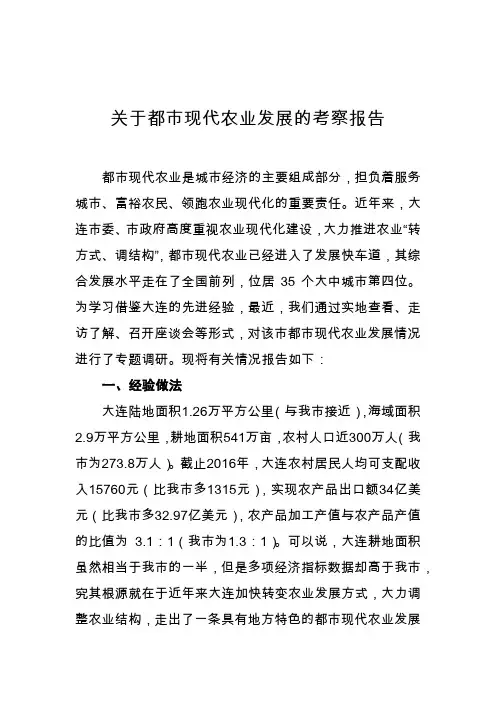 关于都市现代农业发展的考察报告

都市现代农业是城市经济的主要组成部分，担负着服务城市、富裕农民、领跑农业现代化的重要责任。近年来，大连市委、市政府高度重视农业现代化建设，大力推进农业“转方式、调结构”，都市现代农业已经进入了发展快车道，其综合发展水平走在了全国前列，位居 35 个大中城市第四位。为学习借鉴大连的先进经验，最近，我们通过实地查看、走访了解、召开座谈会等形式，对该市都市现代农业发展情况进行了专题调研。现将有关情况报告如下：

一、经验做法

大连陆地面积1.26万平方公里（与我市接近），海域面积2.9万平方公里，耕地面积541万亩，农村人口近300万人（我市为273.8万人）。截止2016年，大连农村居民人均可支配收入15760元（比我市多1315元），实现农产品出口额34亿美元（比我市多32.97亿美元），农产品加工产值与农产品产值的比值为 3.1：1（我市为1.3：1）。可以说，大连耕地面积虽然相当于我市的一半，但是多项经济指标数据却高于我市，究其根源就在于近年来大连加快转变农业发展方式，大力调整农业结构，走出了一条具有地方特色的都市现代农业发展